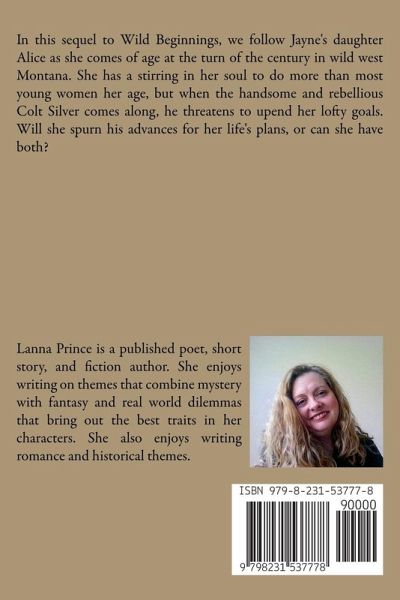 In this sequel to Wild Beginnings, we follow Jayne's daughter Alice as she comes of age at the turn of the century in wild west Montana. She has a stirring in her soul to do more than most young women her age, but when the handsome and rebellious Colt Silver comes along, he threatens to upend her lofty goals. Will she spurn his advances for her life's plans, or can she have both?

Lanna Prince is a published poet, short story, and fiction author. She enjoys writing on themes that combine mystery with fantasy and real world dilemmas that bring out the best traits in her characters. She also enjoys writing romance and historical themes.

ISBN 979-8-231-53777-8

90000

9 798231 537778